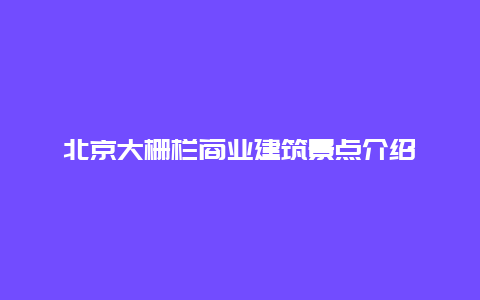 北京大栅栏商业建筑景点介绍